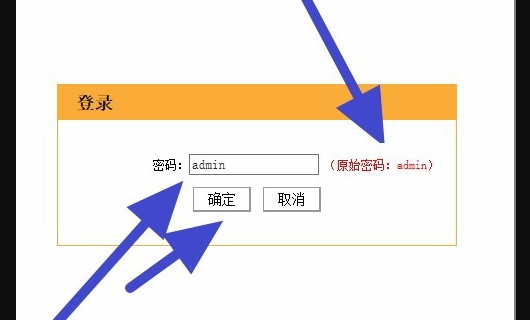 登录

密码: admin （原始密码: admin）

确定 取消